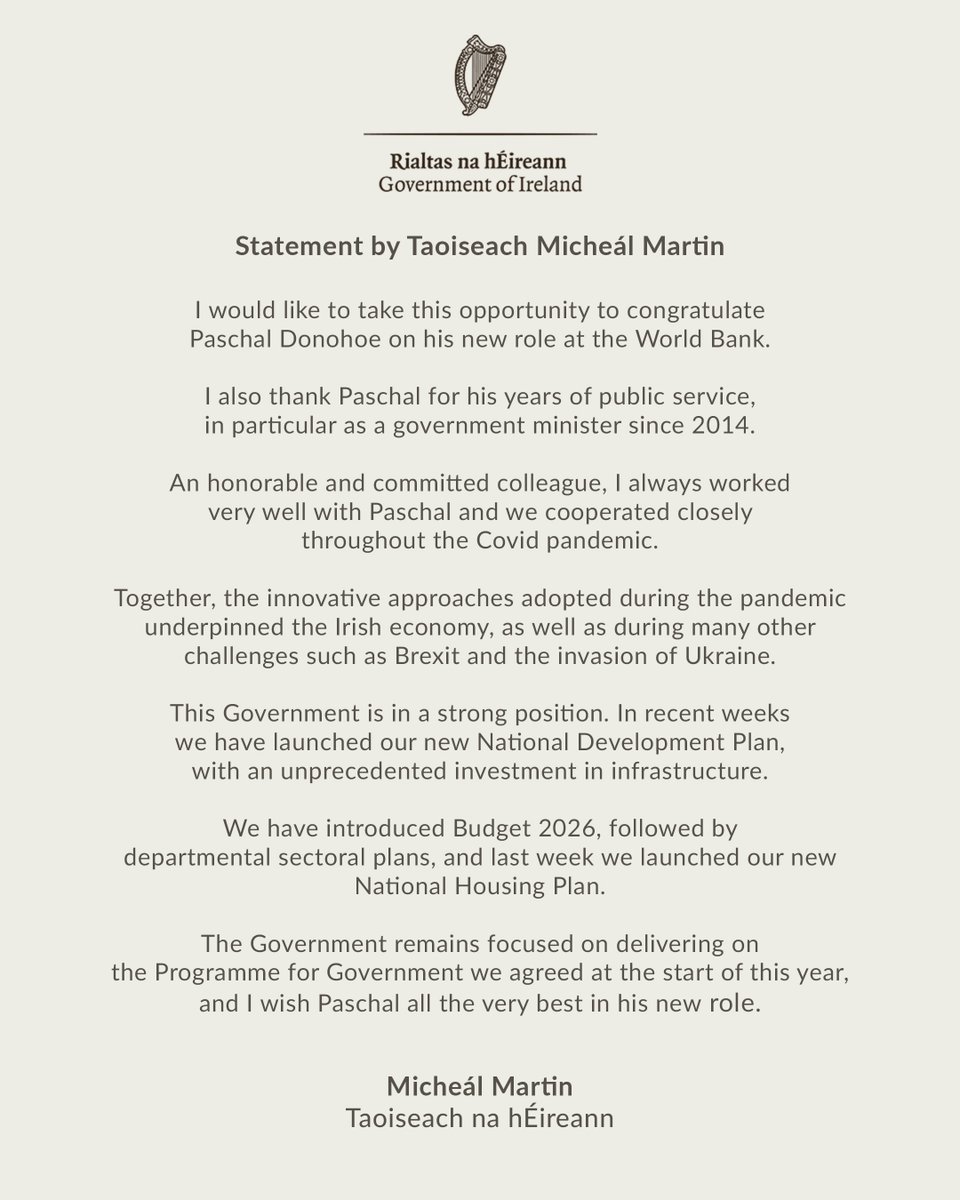 Rialtas na hÉireann
Government of Ireland

Statement by Taoiseach Micheál Martin

I would like to take this opportunity to congratulate Paschal Donohoe on his new role at the World Bank.

I also thank Paschal for his years of public service, in particular as a government minister since 2014.

An honorable and committed colleague, I always worked very well with Paschal and we cooperated closely throughout the Covid pandemic.

Together, the innovative approaches adopted during the pandemic underpinned the Irish economy, as well as during many other challenges such as Brexit and the invasion of Ukraine.

This Government is in a strong position. In recent weeks we have launched our new National Development Plan, with an unprecedented investment in infrastructure.

We have introduced Budget 2026, followed by departmental sectoral plans, and last week we launched our new National Housing Plan.

The Government remains focused on delivering on the Programme for Government we agreed at the start of this year, and I wish Paschal all the very best in his new role.

Micheál Martin
Taoiseach na hÉireann